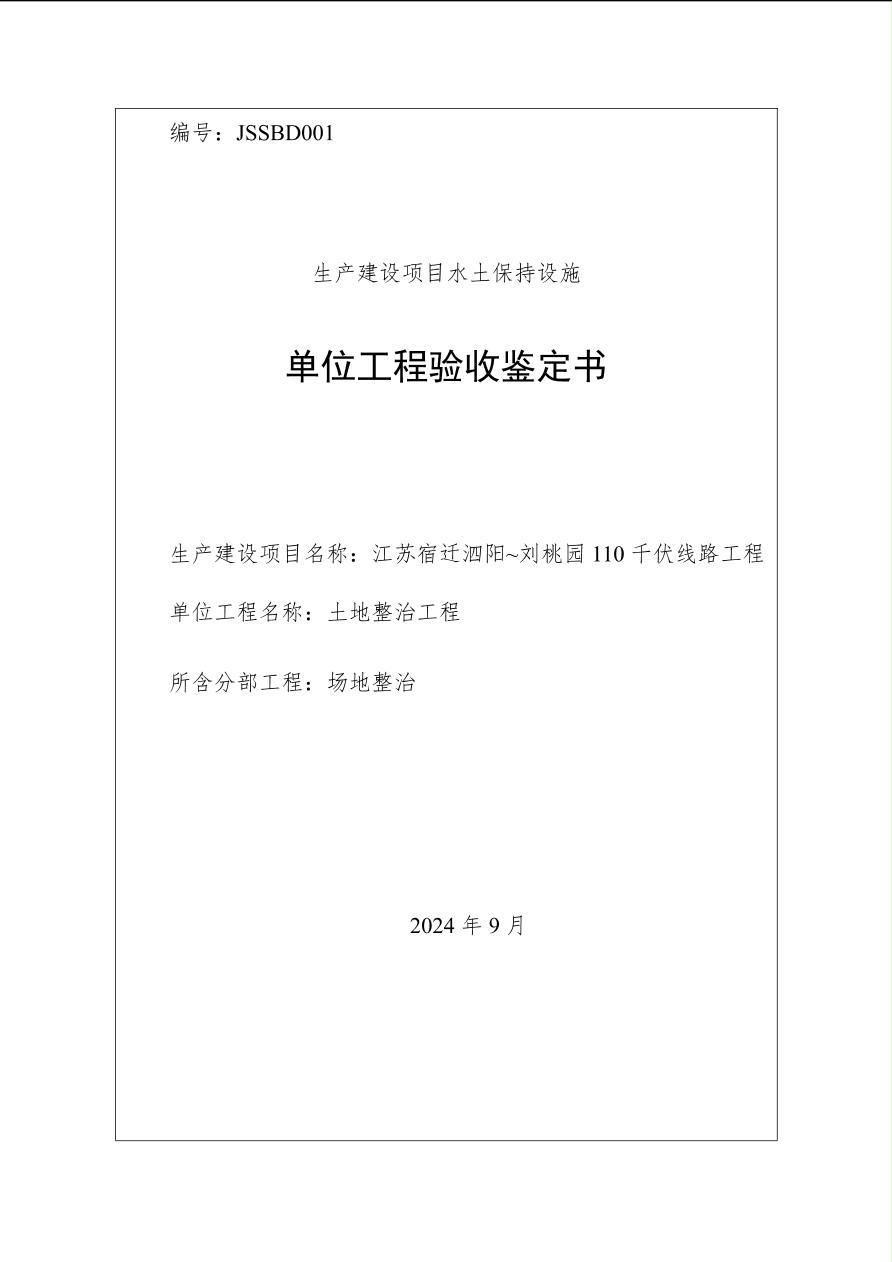 编号：JSSBD001

生产建设项目水土保持设施

单位工程验收鉴定书

生产建设项目名称：江苏宿迁泗阳~刘桃园 110 千伏线路工程

单位工程名称：土地整治工程

所含分部工程：场地整治

2024 年 9 月